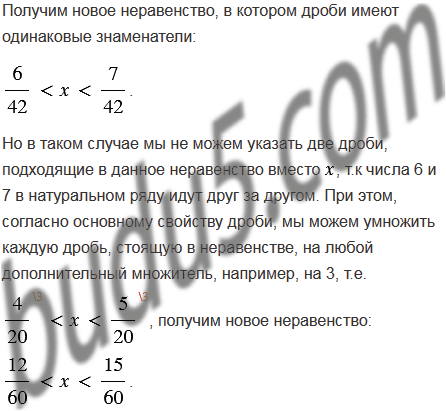 Получим новое неравенство, в котором дроби имеют одинаковые знаменатели:

$\frac{6}{42} < x < \frac{7}{42}$.

Но в таком случае мы не можем указать две дроби, подходящие в данное неравенство вместо $x$, т.к числа 6 и 7 в натуральном ряду идут друг за другом. При этом, согласно основному свойству дроби, мы можем умножить каждую дробь, стоящую в неравенстве, на любой дополнительный множитель, например, на 3, т.е.

$\frac{4}{20}^{\backslash 3} < x < \frac{5}{20}^{\backslash 3}$, получим новое неравенство:

$\frac{12}{60} < x < \frac{15}{60}$.

budu5.com